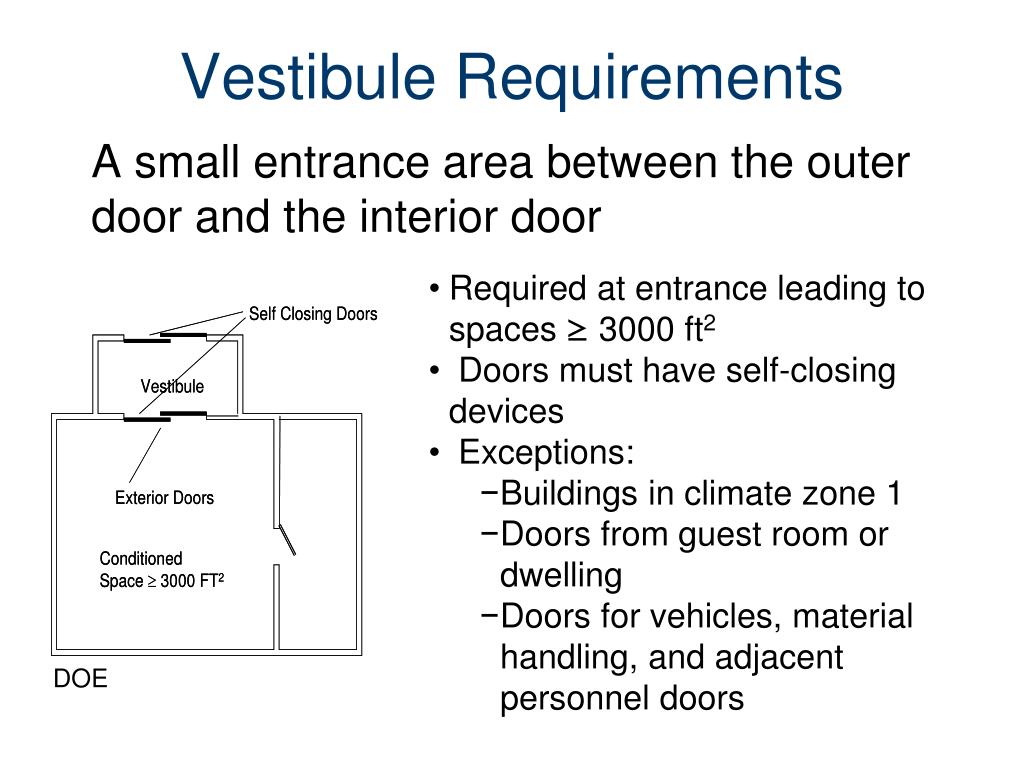 Vestibule Requirements

A small entrance area between the outer door and the interior door

Self Closing Doors

Vestibule

Exterior Doors

Conditioned Space $\geq$ 3000 FT$^2$

DOE

• Required at entrance leading to spaces $\geq$ 3000 ft$^2$
• Doors must have self-closing devices
• Exceptions:
−Buildings in climate zone 1
−Doors from guest room or dwelling
−Doors for vehicles, material handling, and adjacent personnel doors